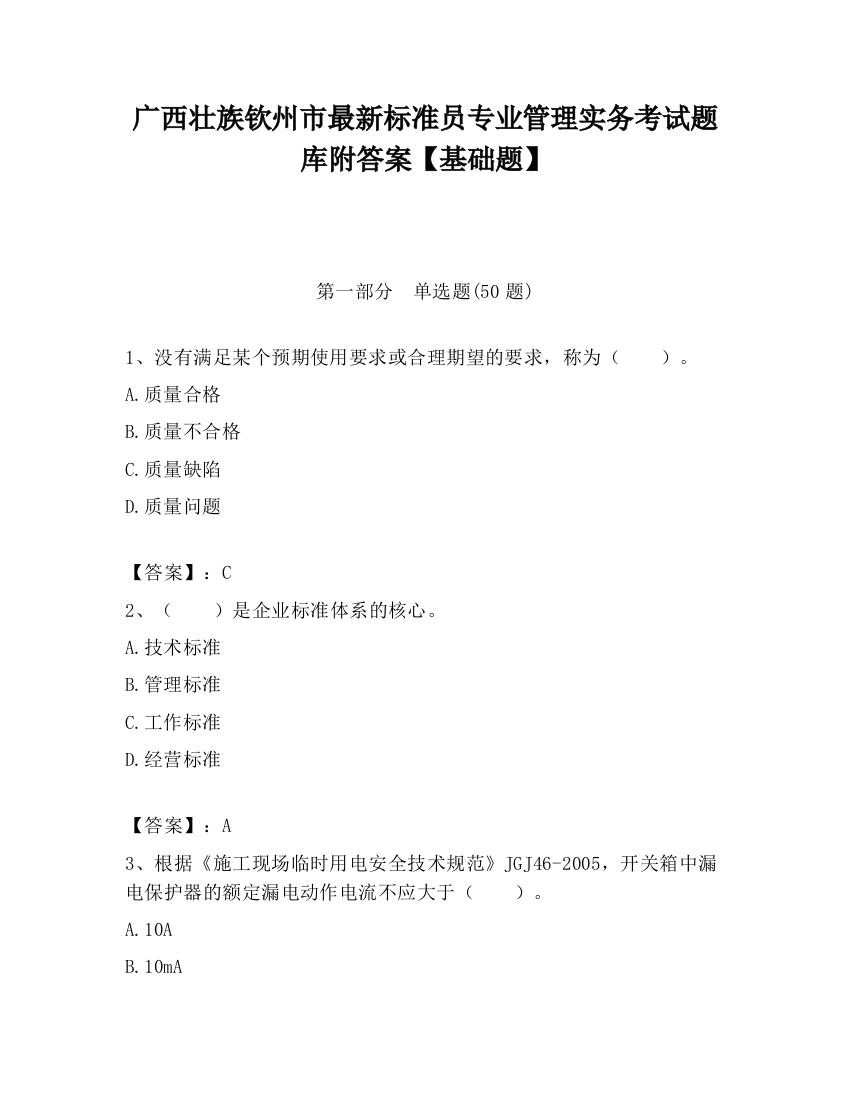 广西壮族钦州市最新标准员专业管理实务考试题库附答案【基础题】

第一部分　单选题(50 题)

1、没有满足某个预期使用要求或合理期望的要求，称为（　　）。

A.质量合格

B.质量不合格

C.质量缺陷

D.质量问题

【答案】：C

2、（　　）是企业标准体系的核心。

A.技术标准

B.管理标准

C.工作标准

D.经营标准

【答案】：A

3、根据《施工现场临时用电安全技术规范》JGJ46-2005，开关箱中漏电保护器的额定漏电动作电流不应大于（　　）。

A.10A

B.10mA